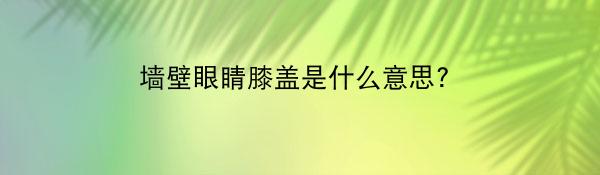 墙壁眼睛膝盖是什么意思?